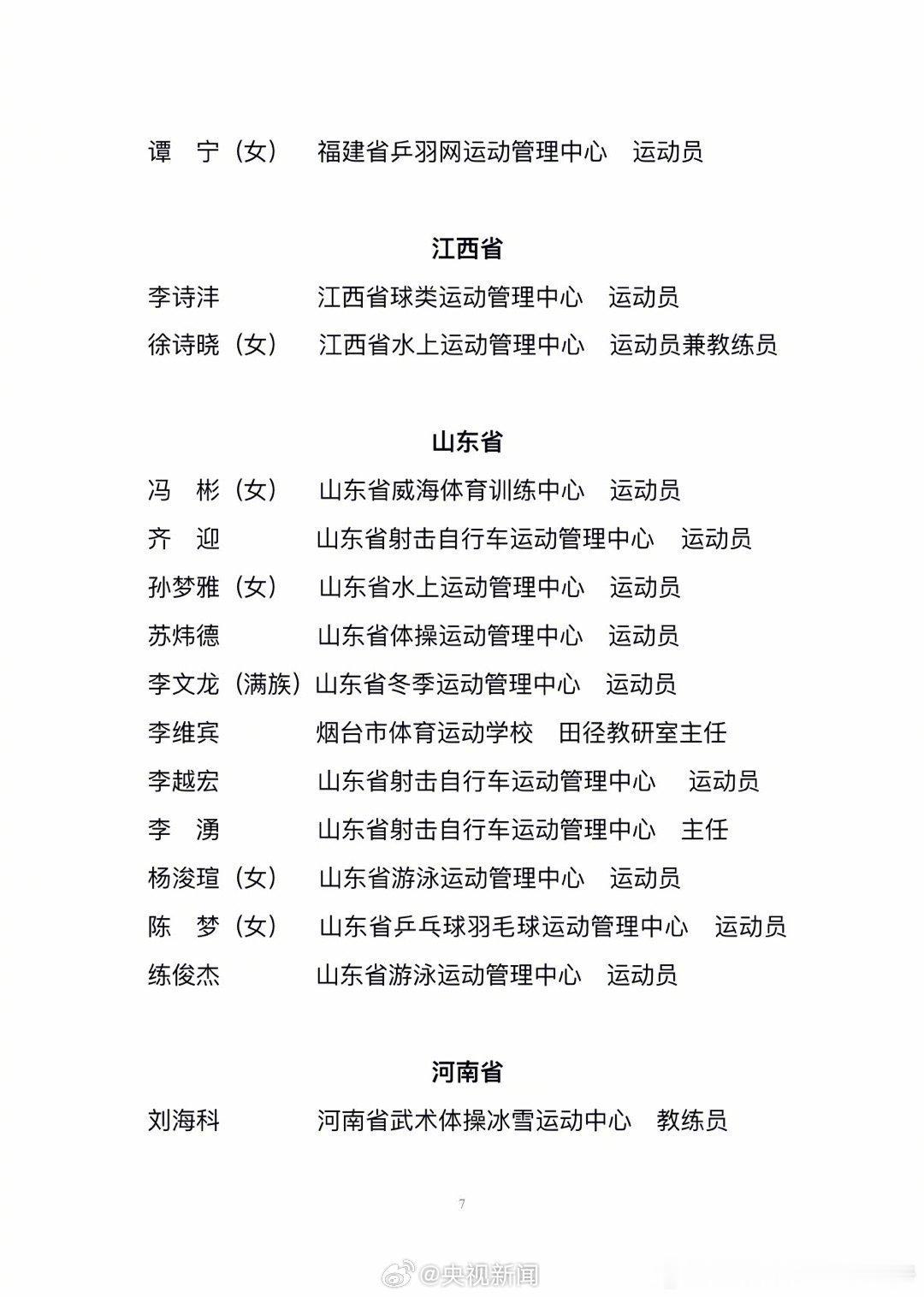 谭　宁（女）　福建省乒羽网运动管理中心　运动员

江西省

李诗沣　江西省球类运动管理中心　运动员
徐诗晓（女）　江西省水上运动管理中心　运动员兼教练员

山东省

冯　彬（女）　山东省威海体育训练中心　运动员
齐　迎　山东省射击自行车运动管理中心　运动员
孙梦雅（女）　山东省水上运动管理中心　运动员
苏炜德　山东省体操运动管理中心　运动员
李文龙（满族）山东省冬季运动管理中心　运动员
李维宾　烟台市体育运动学校　田径教研室主任
李越宏　山东省射击自行车运动管理中心　运动员
李　湧　山东省射击自行车运动管理中心　主任
杨浚瑄（女）　山东省游泳运动管理中心　运动员
陈　梦（女）　山东省乒乓球羽毛球运动管理中心　运动员
练俊杰　山东省游泳运动管理中心　运动员

河南省

刘海科　河南省武术体操冰雪运动中心　教练员

7

@央视新闻